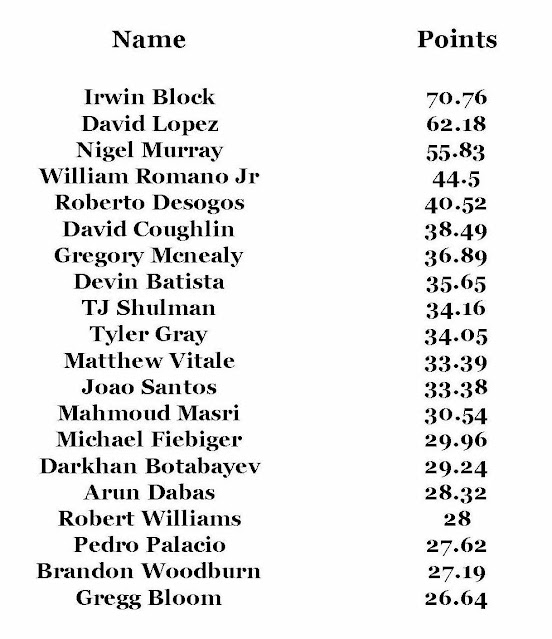 | Name | Points |
|---|---|
| Irwin Block | 70.76 |
| David Lopez | 62.18 |
| Nigel Murray | 55.83 |
| William Romano Jr | 44.5 |
| Roberto Desogos | 40.52 |
| David Coughlin | 38.49 |
| Gregory Mcnealy | 36.89 |
| Devin Batista | 35.65 |
| TJ Shulman | 34.16 |
| Tyler Gray | 34.05 |
| Matthew Vitale | 33.39 |
| Joao Santos | 33.38 |
| Mahmoud Masri | 30.54 |
| Michael Fiebiger | 29.96 |
| Darkhan Botabayev | 29.24 |
| Arun Dabas | 28.32 |
| Robert Williams | 28 |
| Pedro Palacio | 27.62 |
| Brandon Woodburn | 27.19 |
| Gregg Bloom | 26.64 |